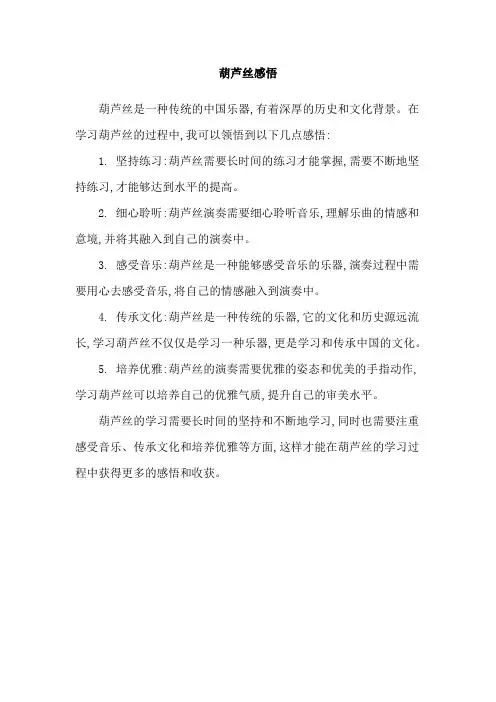 葫芦丝感悟

葫芦丝是一种传统的中国乐器,有着深厚的历史和文化背景。在学习葫芦丝的过程中,我可以领悟到以下几点感悟:

1. 坚持练习:葫芦丝需要长时间的练习才能掌握,需要不断地坚持练习,才能够达到水平的提高。

2. 细心聆听:葫芦丝演奏需要细心聆听音乐,理解乐曲的情感和意境,并将其融入到自己的演奏中。

3. 感受音乐:葫芦丝是一种能够感受音乐的乐器,演奏过程中需要用心去感受音乐,将自己的情感融入到演奏中。

4. 传承文化:葫芦丝是一种传统的乐器,它的文化和历史源远流长,学习葫芦丝不仅仅是学习一种乐器,更是学习和传承中国的文化。

5. 培养优雅:葫芦丝的演奏需要优雅的姿态和优美的手指动作,学习葫芦丝可以培养自己的优雅气质,提升自己的审美水平。

葫芦丝的学习需要长时间的坚持和不断地学习,同时也需要注重感受音乐、传承文化和培养优雅等方面,这样才能在葫芦丝的学习过程中获得更多的感悟和收获。